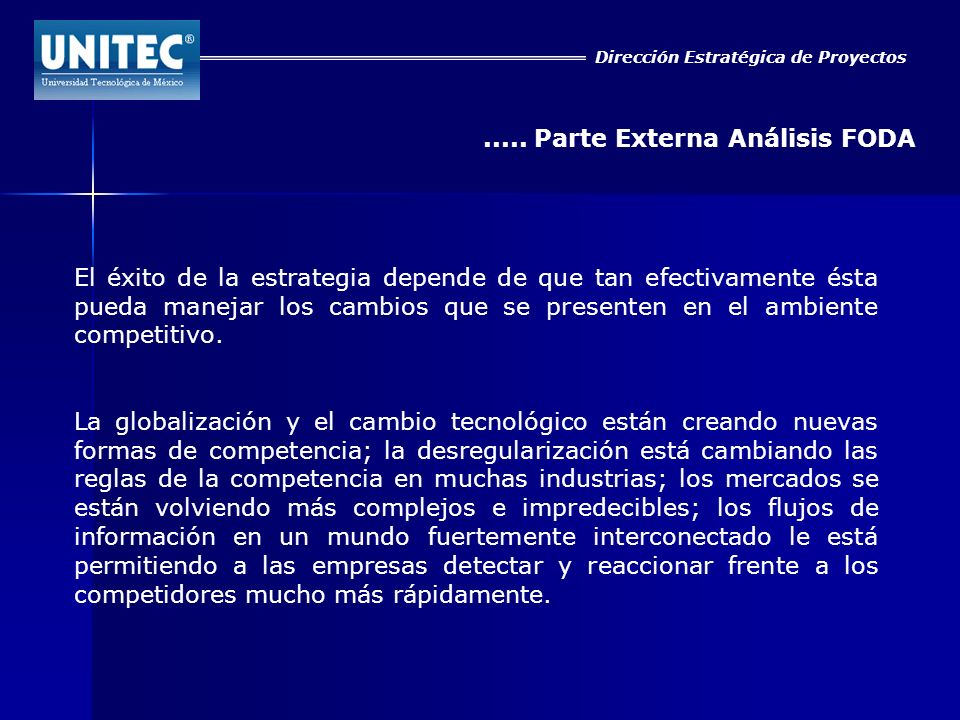 UNITEC®
Universidad Tecnológica de México

Dirección Estratégica de Proyectos

..... Parte Externa Análisis FODA

El éxito de la estrategia depende de que tan efectivamente ésta pueda manejar los cambios que se presenten en el ambiente competitivo.

La globalización y el cambio tecnológico están creando nuevas formas de competencia; la desregularización está cambiando las reglas de la competencia en muchas industrias; los mercados se están volviendo más complejos e impredecibles; los flujos de información en un mundo fuertemente interconectado le está permitiendo a las empresas detectar y reaccionar frente a los competidores mucho más rápidamente.